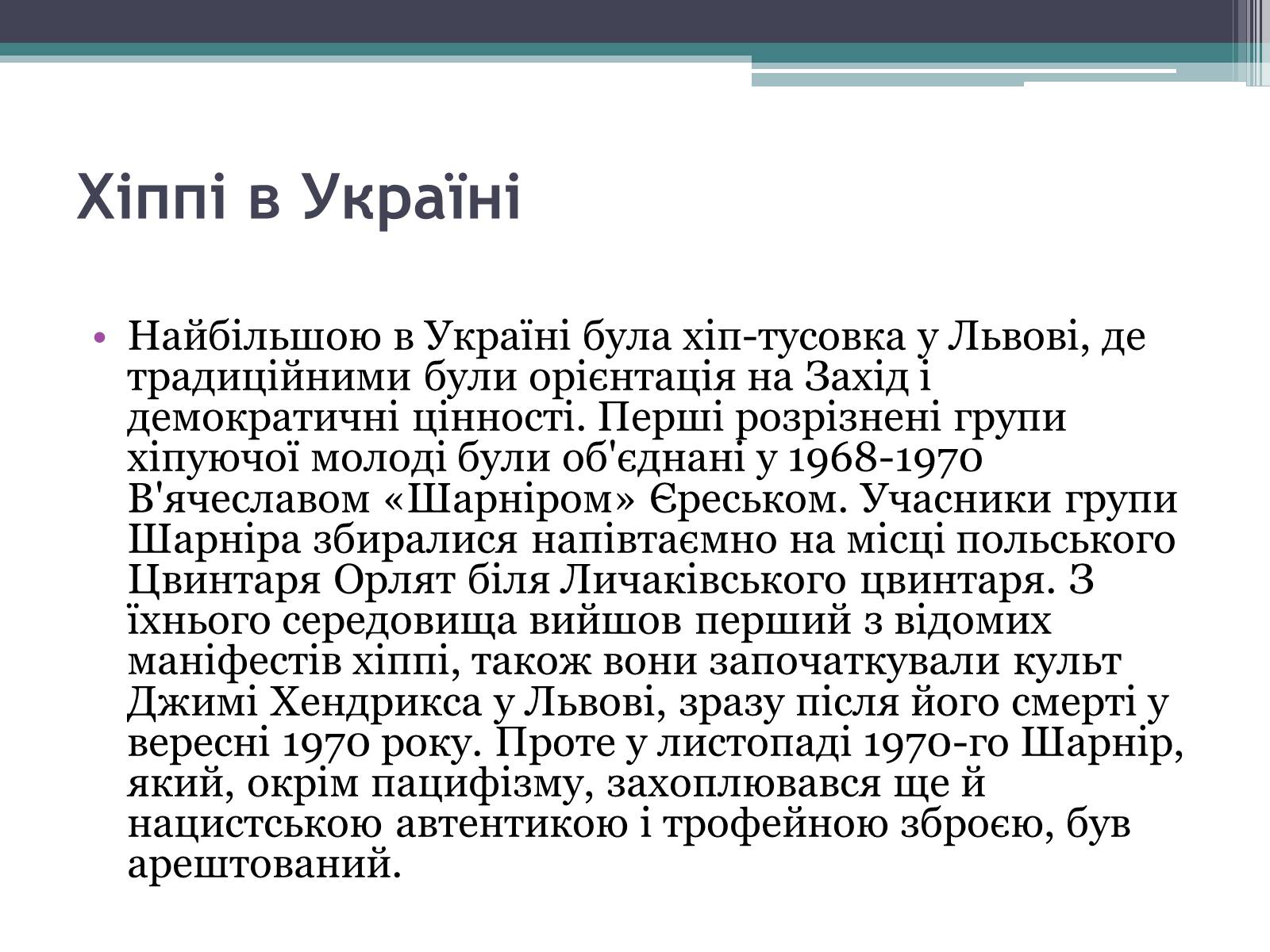 Хіппі в Україні

• Найбільшою в Україні була хіп-тусовка у Львові, де традиційними були орієнтація на Захід і демократичні цінності. Перші розрізнені групи хіпуючої молоді були об'єднані у 1968-1970 В'ячеславом «Шарніром» Єреськом. Учасники групи Шарніра збиралися напівтаємно на місці польського Цвинтаря Орлят біля Личаківського цвинтаря. З їхнього середовища вийшов перший з відомих маніфестів хіппі, також вони започаткували культ Джимі Хендрикса у Львові, зразу після його смерті у вересні 1970 року. Проте у листопаді 1970-го Шарнір, який, окрім пацифізму, захоплювався ще й нацистською автентикою і трофейною зброєю, був арештований.